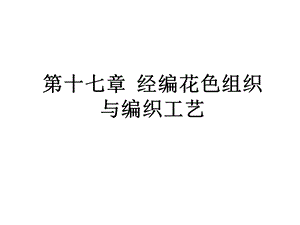 第十七章 经编花色组织与编织工艺